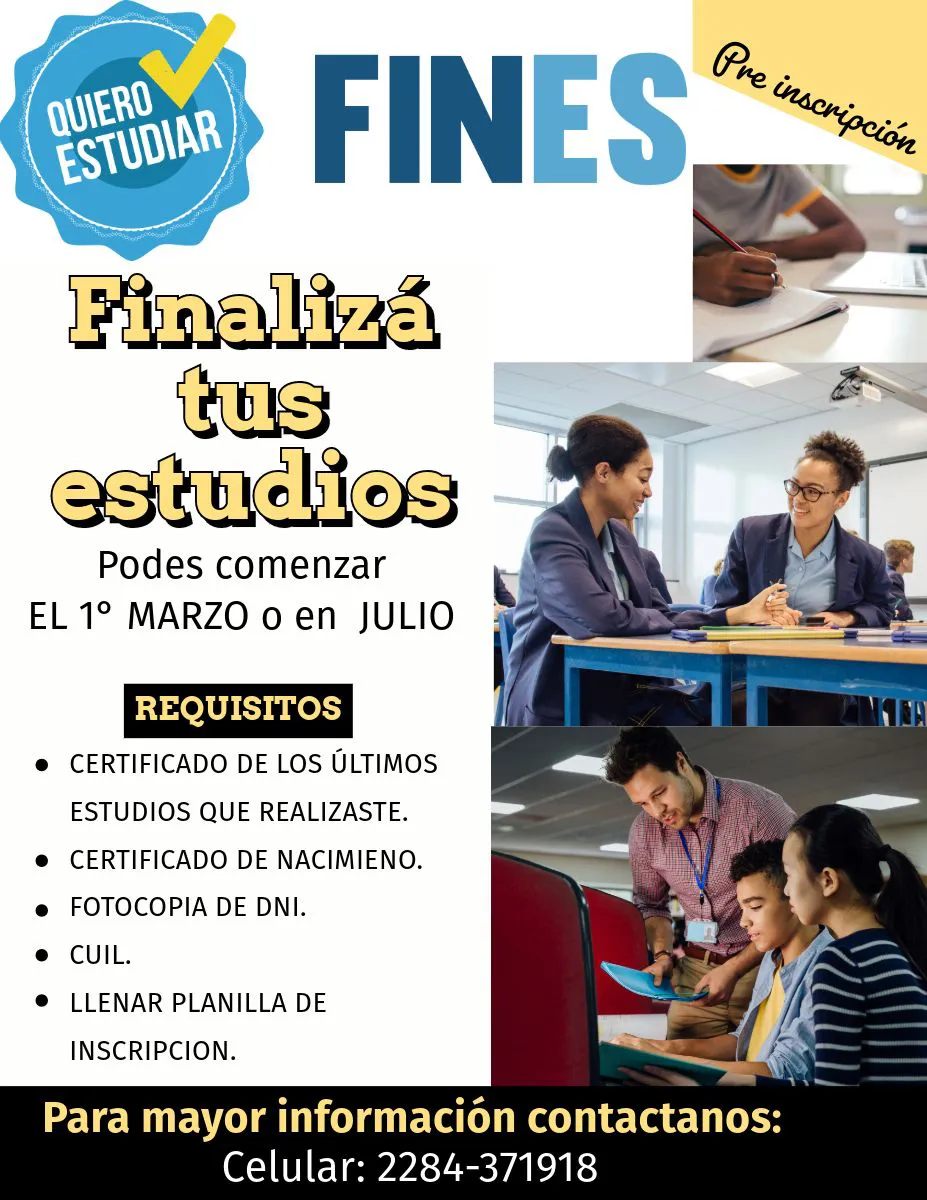 QUIERO ESTUDIAR

FINES

Pre inscripción

Finalizá tus estudios

Podes comenzar
EL 1° MARZO o en JULIO

REQUISITOS

• CERTIFICADO DE LOS ÚLTIMOS ESTUDIOS QUE REALIZASTE.
• CERTIFICADO DE NACIMIENO.
• FOTOCOPIA DE DNI.
• CUIL.
• LLENAR PLANILLA DE INSCRIPCION.

Para mayor información contactanos:
Celular: 2284-371918